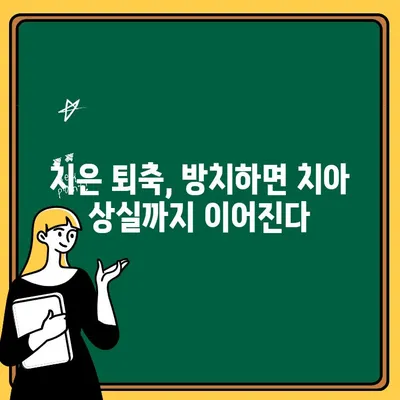 치은 퇴축, 방치하면 치아 상실까지 이어진다